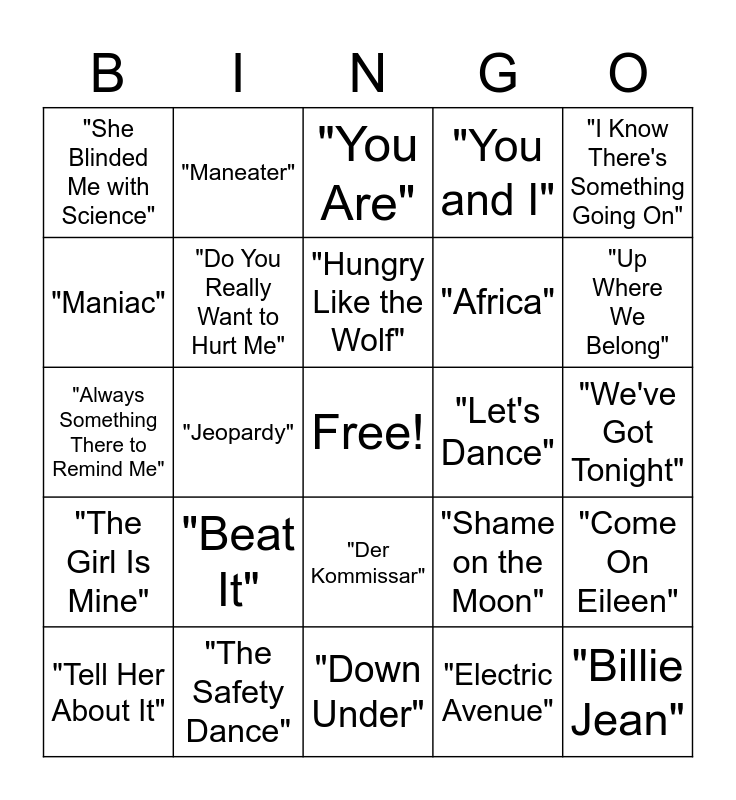 | B | I | N | G | O |
|---|---|---|---|---|
| "She Blinded Me with Science" | "Maneater" | "You Are" | "You and I" | "I Know There's Something Going On" |
| "Maniac" | "Do You Really Want to Hurt Me" | "Hungry Like the Wolf" | "Africa" | "Up Where We Belong" |
| "Always Something There to Remind Me" | "Jeopardy" | Free! | "Let's Dance" | "We've Got Tonight" |
| "The Girl Is Mine" | "Beat It" | "Der Kommissar" | "Shame on the Moon" | "Come On Eileen" |
| "Tell Her About It" | "The Safety Dance" | "Down Under" | "Electric Avenue" | "Billie Jean" |